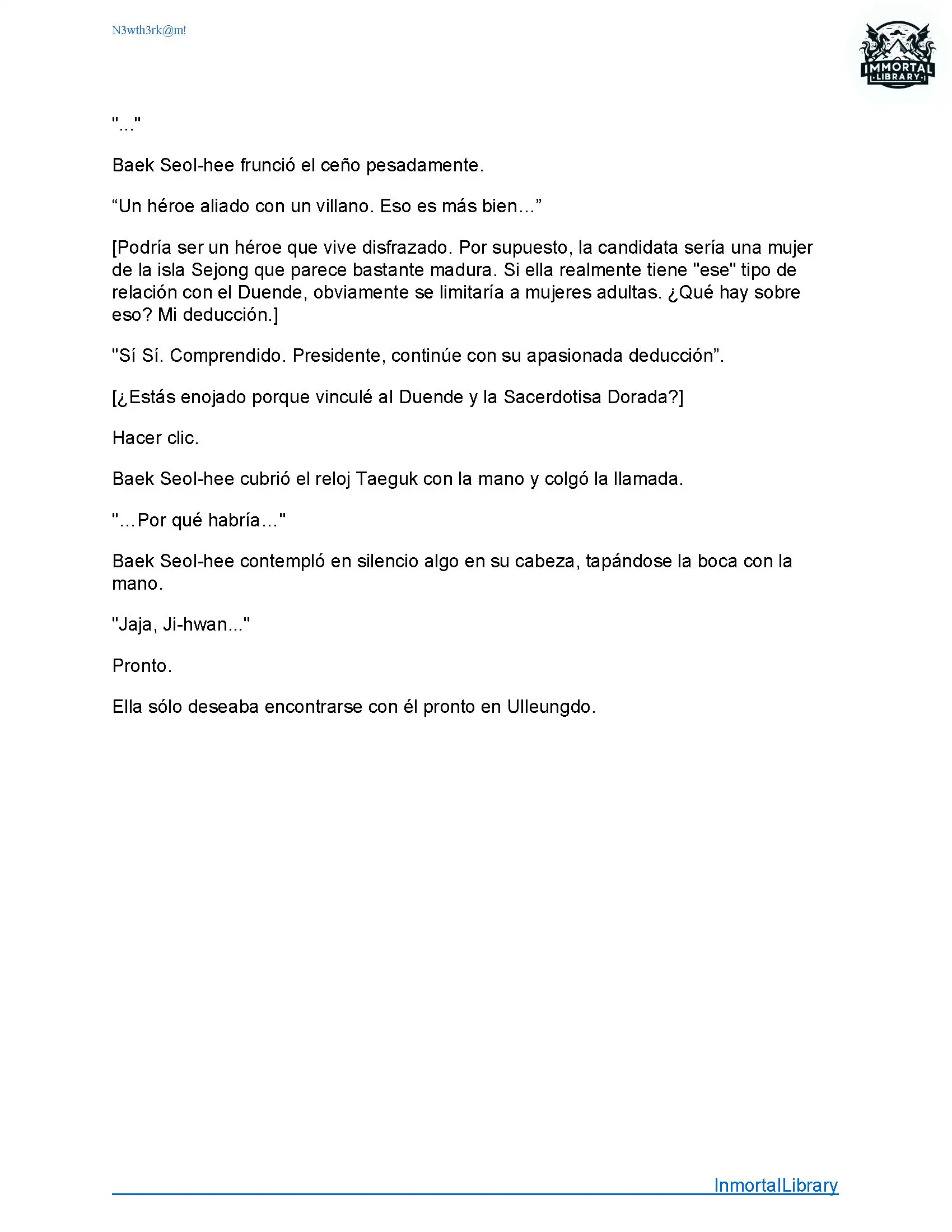 N3wth3rk@m!

IMMORTAL LIBRARY

"..."

Baek Seol-hee frunció el ceño pesadamente.

“Un héroe aliado con un villano. Eso es más bien…”

[Podría ser un héroe que vive disfrazado. Por supuesto, la candidata sería una mujer de la isla Sejong que parece bastante madura. Si ella realmente tiene "ese" tipo de relación con el Duende, obviamente se limitaría a mujeres adultas. ¿Qué hay sobre eso? Mi deducción.]

"Sí Sí. Comprendido. Presidente, continúe con su apasionada deducción”.

[¿Estás enojado porque vinculé al Duende y la Sacerdotisa Dorada?]

Hacer clic.

Baek Seol-hee cubrió el reloj Taeguk con la mano y colgó la llamada.

"…Por qué habría…"

Baek Seol-hee contempló en silencio algo en su cabeza, tapándose la boca con la mano.

"Jaja, Ji-hwan..."

Pronto.

Ella sólo deseaba encontrarse con él pronto en Ulleungdo.

InmortalLibrary